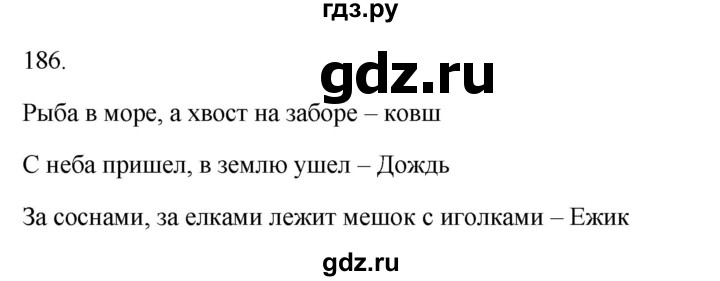 гдз.ру

186.

gdz.ru

Рыба в море, а хвост на заборе – ковш

С неба пришел, в землю ушел – Дождь

За соснами, за елками лежит мешок с иголками – Ежик

gdz.ru